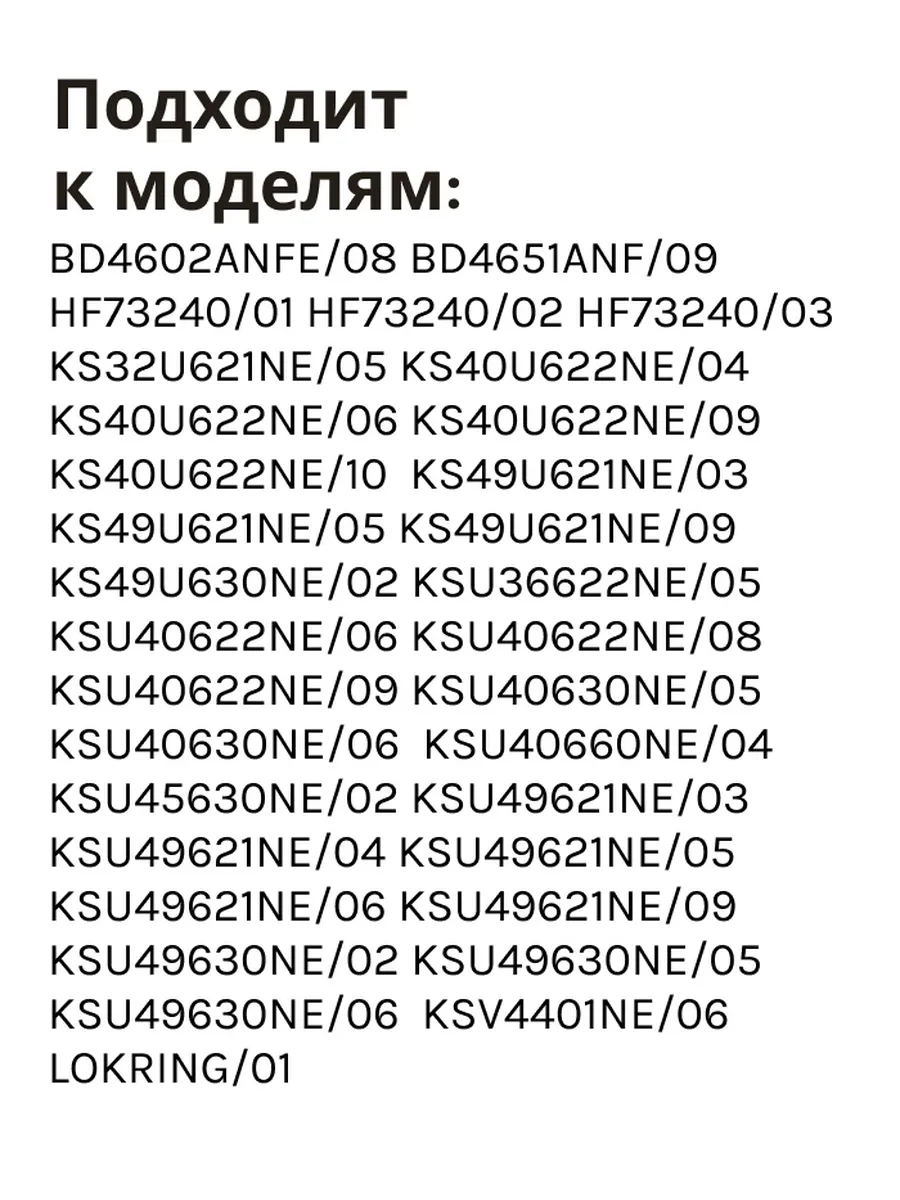 Подходит к моделям:

BD4602ANFE/08 BD4651ANF/09 HF73240/01 HF73240/02 HF73240/03 KS32U621NE/05 KS40U622NE/04 KS40U622NE/06 KS40U622NE/09 KS40U622NE/10 KS49U621NE/03 KS49U621NE/05 KS49U621NE/09 KS49U630NE/02 KSU36622NE/05 KSU40622NE/06 KSU40622NE/08 KSU40622NE/09 KSU40630NE/05 KSU40630NE/06 KSU40660NE/04 KSU45630NE/02 KSU49621NE/03 KSU49621NE/04 KSU49621NE/05 KSU49621NE/06 KSU49621NE/09 KSU49630NE/02 KSU49630NE/05 KSU49630NE/06 KSV4401NE/06 LOKRING/01